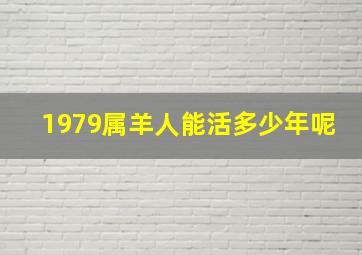 1979属羊人能活多少年呢